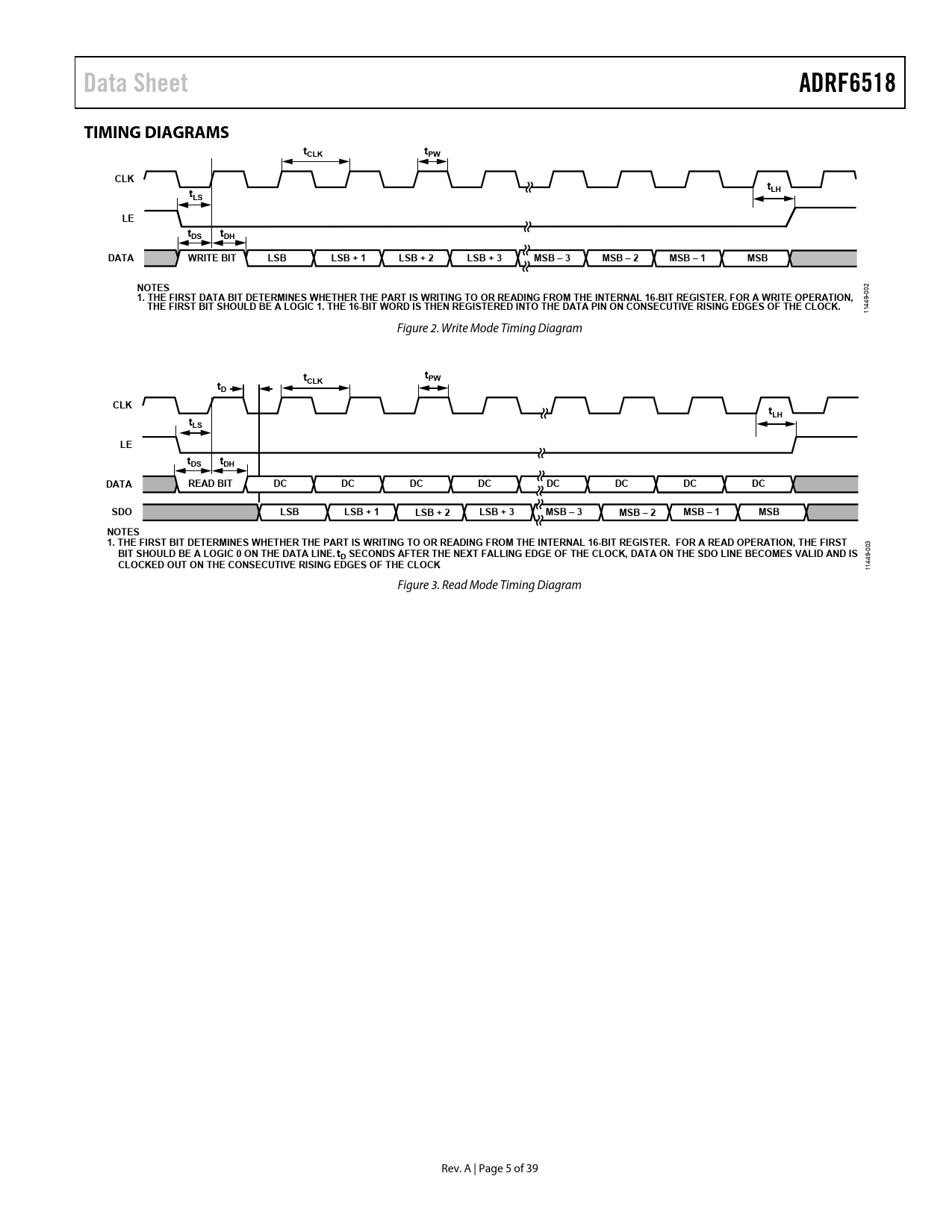 Data Sheet

ADRF6518

TIMING DIAGRAMS

$t_{CLK}$ $t_{PW}$

CLK

$t_{LS}$ $t_{LH}$

LE

$t_{DS}$ $t_{DH}$

DATA WRITE BIT LSB LSB + 1 LSB + 2 LSB + 3 MSB – 3 MSB – 2 MSB – 1 MSB

NOTES
1. THE FIRST DATA BIT DETERMINES WHETHER THE PART IS WRITING TO OR READING FROM THE INTERNAL 16-BIT REGISTER. FOR A WRITE OPERATION, THE FIRST BIT SHOULD BE A LOGIC 1. THE 16-BIT WORD IS THEN REGISTERED INTO THE DATA PIN ON CONSECUTIVE RISING EDGES OF THE CLOCK.

11449-002

Figure 2. Write Mode Timing Diagram

$t_D$ $t_{CLK}$ $t_{PW}$

CLK

$t_{LS}$ $t_{LH}$

LE

$t_{DS}$ $t_{DH}$

DATA READ BIT DC DC DC DC DC DC DC DC

SDO LSB LSB + 1 LSB + 2 LSB + 3 MSB – 3 MSB – 2 MSB – 1 MSB

NOTES
1. THE FIRST BIT DETERMINES WHETHER THE PART IS WRITING TO OR READING FROM THE INTERNAL 16-BIT REGISTER. FOR A READ OPERATION, THE FIRST BIT SHOULD BE A LOGIC 0 ON THE DATA LINE. $t_D$ SECONDS AFTER THE NEXT FALLING EDGE OF THE CLOCK, DATA ON THE SDO LINE BECOMES VALID AND IS CLOCKED OUT ON THE CONSECUTIVE RISING EDGES OF THE CLOCK

11449-003

Figure 3. Read Mode Timing Diagram

Rev. A | Page 5 of 39